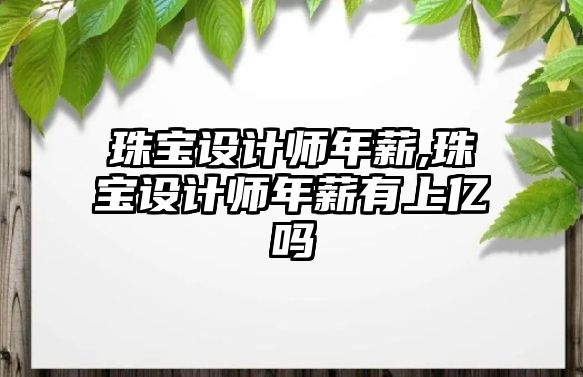 珠宝设计师年薪,珠宝设计师年薪有上亿吗